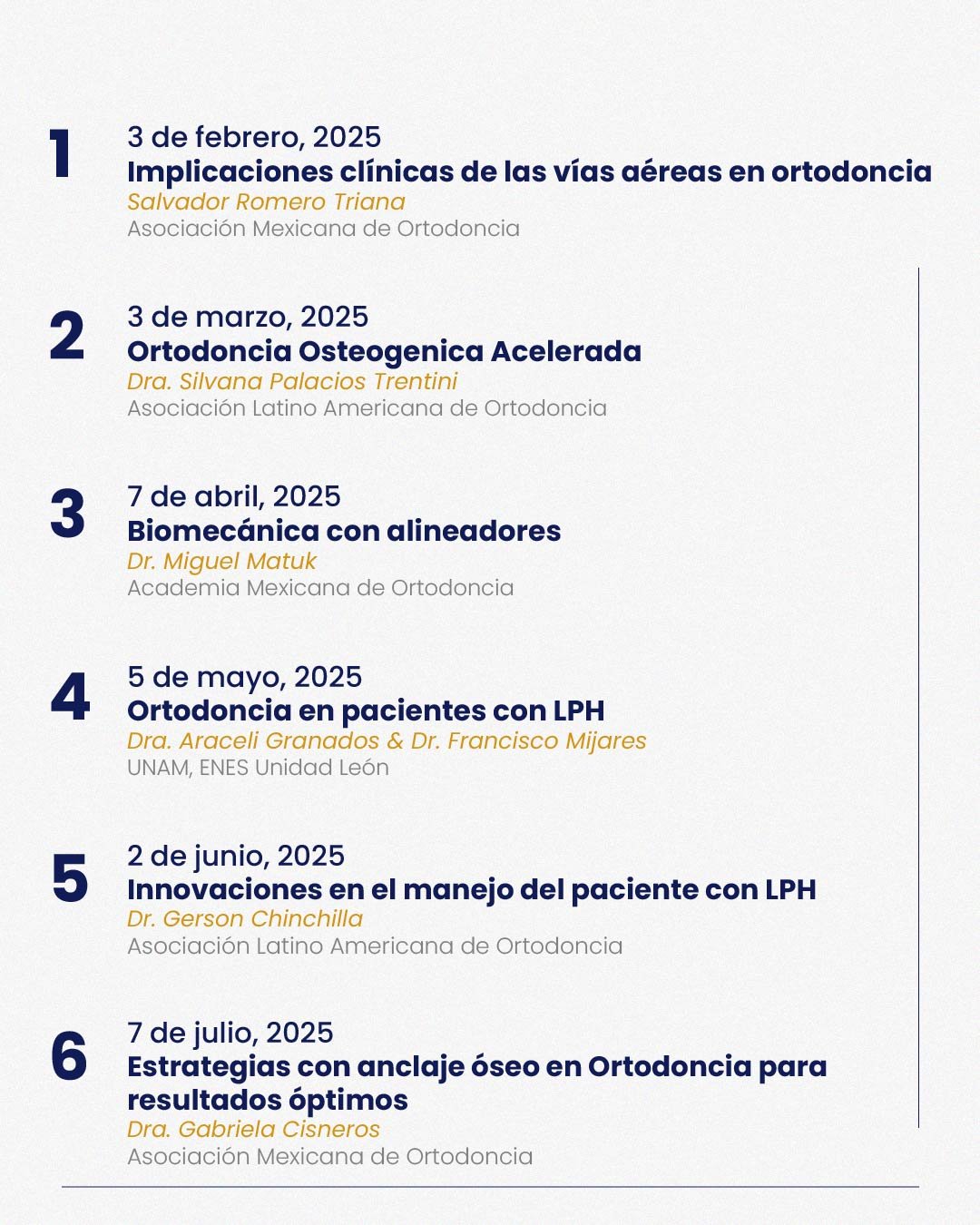 1
3 de febrero, 2025
Implicaciones clínicas de las vías aéreas en ortodoncia
Salvador Romero Triana
Asociación Mexicana de Ortodoncia

2
3 de marzo, 2025
Ortodoncia Osteogenica Acelerada
Dra. Silvana Palacios Trentini
Asociación Latino Americana de Ortodoncia

3
7 de abril, 2025
Biomecánica con alineadores
Dr. Miguel Matuk
Academia Mexicana de Ortodoncia

4
5 de mayo, 2025
Ortodoncia en pacientes con LPH
Dra. Araceli Granados & Dr. Francisco Mijares
UNAM, ENES Unidad León

5
2 de junio, 2025
Innovaciones en el manejo del paciente con LPH
Dr. Gerson Chinchilla
Asociación Latino Americana de Ortodoncia

6
7 de julio, 2025
Estrategias con anclaje óseo en Ortodoncia para resultados óptimos
Dra. Gabriela Cisneros
Asociación Mexicana de Ortodoncia